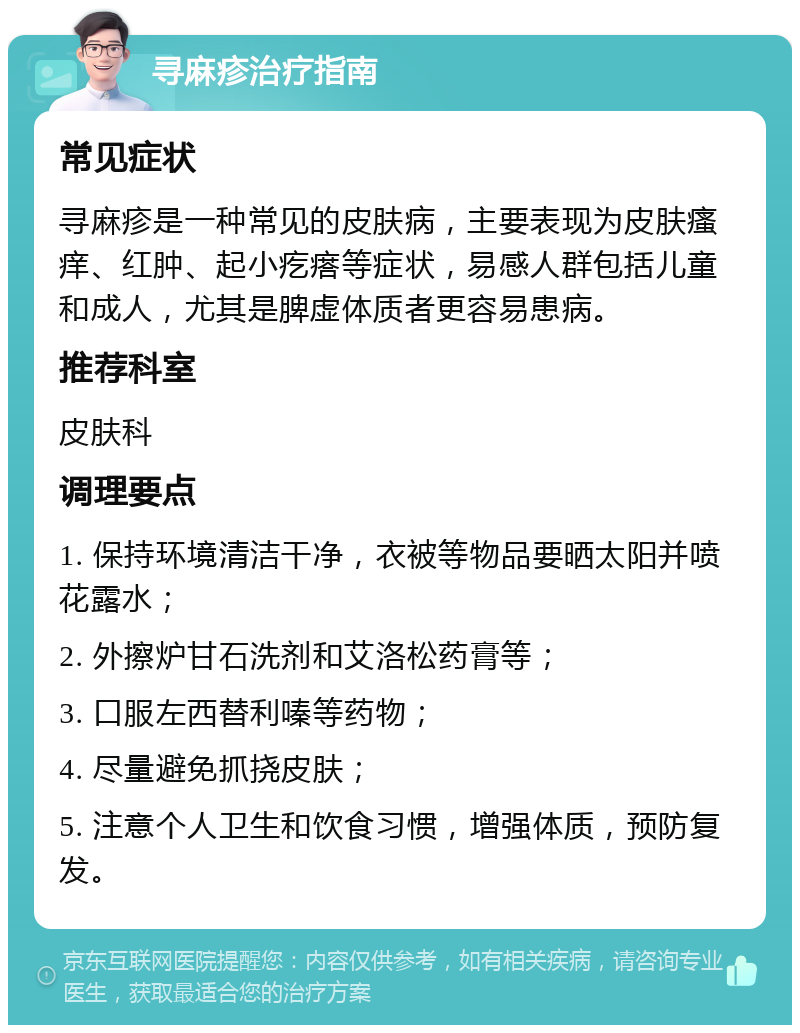 寻麻疹治疗指南

常见症状

寻麻疹是一种常见的皮肤病，主要表现为皮肤瘙痒、红肿、起小疙瘩等症状，易感人群包括儿童和成人，尤其是脾虚体质者更容易患病。

推荐科室

皮肤科

调理要点

1. 保持环境清洁干净，衣被等物品要晒太阳并喷花露水；

2. 外擦炉甘石洗剂和艾洛松药膏等；

3. 口服左西替利嗪等药物；

4. 尽量避免抓挠皮肤；

5. 注意个人卫生和饮食习惯，增强体质，预防复发。

京东互联网医院提醒您：内容仅供参考，如有相关疾病，请咨询专业医生，获取最适合您的治疗方案